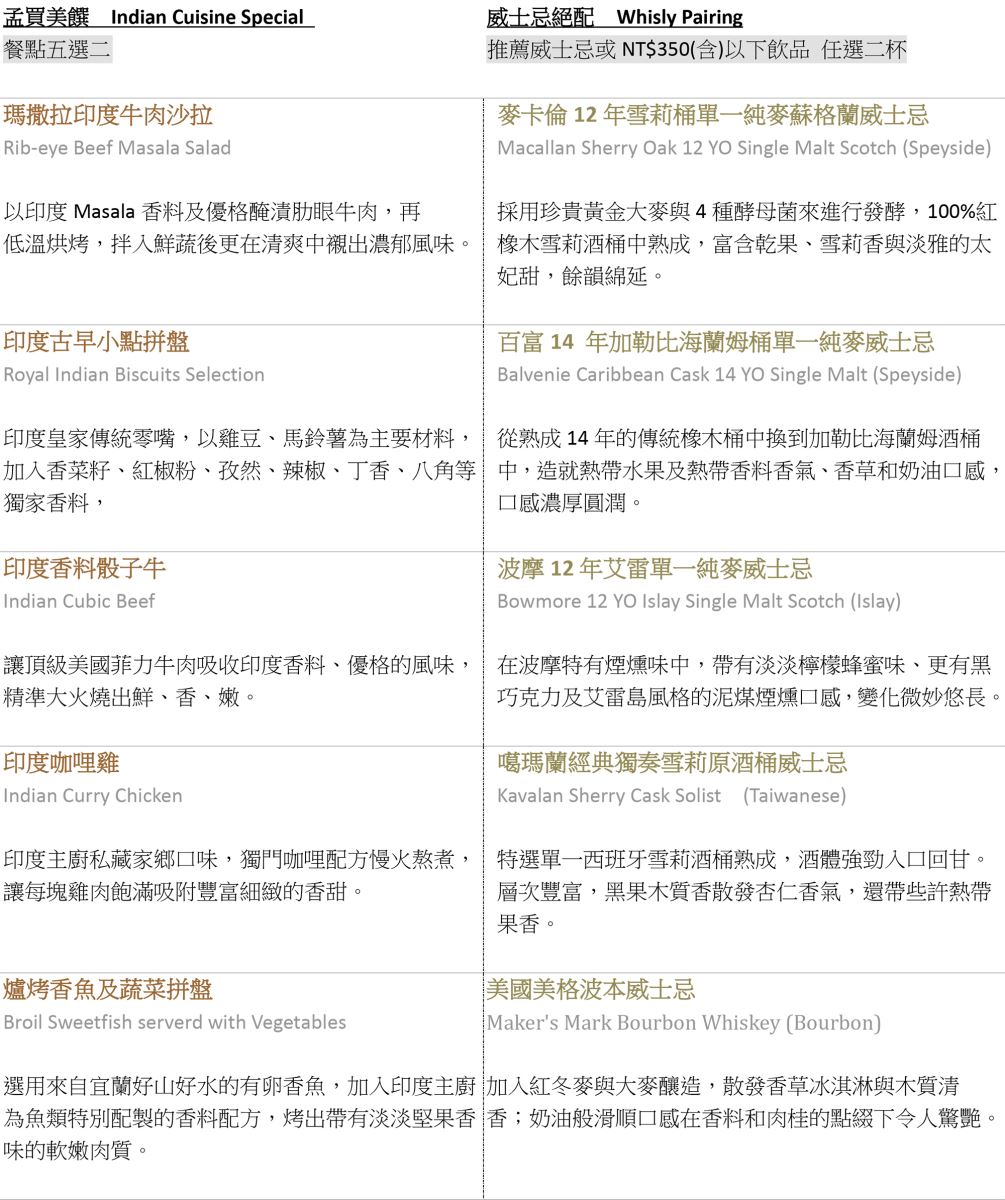 孟買美饌 Indian Cuisine Special
餐點五選二

瑪撒拉印度牛肉沙拉
Rib-eye Beef Masala Salad

以印度 Masala 香料及優格醃漬肋眼牛肉，再低溫烘烤，拌入鮮蔬後更在清爽中襯出濃郁風味。

印度古早小點拼盤
Royal Indian Biscuits Selection

印度皇家傳統零嘴，以雞豆、馬鈴薯為主要材料，加入香菜籽、紅椒粉、孜然、辣椒、丁香、八角等獨家香料，

印度香料骰子牛
Indian Cubic Beef

讓頂級美國菲力牛肉吸收印度香料、優格的風味，精準大火燒出鮮、香、嫩。

印度咖哩雞
Indian Curry Chicken

印度主廚私藏家鄉口味，獨門咖哩配方慢火熬煮，讓每塊雞肉飽滿吸附豐富細緻的香甜。

爐烤香魚及蔬菜拼盤
Broil Sweetfish serverd with Vegetables

選用來自宜蘭好山好水的有卵香魚，加入印度主廚為魚類特別配製的香料配方，烤出帶有淡淡堅果香味的軟嫩肉質。

威士忌絕配 Whisly Pairing
推薦威士忌或 NT$350(含)以下飲品 任選二杯

麥卡倫 12 年雪莉桶單一純麥蘇格蘭威士忌
Macallan Sherry Oak 12 YO Single Malt Scotch (Speyside)

採用珍貴黃金大麥與 4 種酵母菌來進行發酵，100%紅橡木雪莉酒桶中熟成，富含乾果、雪莉香與淡雅的太妃甜，餘韻綿延。

百富 14 年加勒比海蘭姆桶單一純麥威士忌
Balvenie Caribbean Cask 14 YO Single Malt (Speyside)

從熟成 14 年的傳統橡木桶中換到加勒比海蘭姆酒桶中，造就熱帶水果及熱帶香料香氣、香草和奶油口感，口感濃厚圓潤。

波摩 12 年艾雷單一純麥威士忌
Bowmore 12 YO Islay Single Malt Scotch (Islay)

在波摩特有煙燻味中，帶有淡淡檸檬蜂蜜味、更有黑巧克力及艾雷島風格的泥煤煙燻口感，變化微妙悠長。

噶瑪蘭經典獨奏雪莉原酒桶威士忌
Kavalan Sherry Cask Solist (Taiwanese)

特選單一西班牙雪莉酒桶熟成，酒體強勁入口回甘。層次豐富，黑果木質香散發杏仁香氣，還帶些許熱帶果香。

美國美格波本威士忌
Maker's Mark Bourbon Whiskey (Bourbon)

加入紅冬麥與大麥釀造，散發香草冰淇淋與木質清香；奶油般滑順口感在香料和肉桂的點綴下令人驚艷。